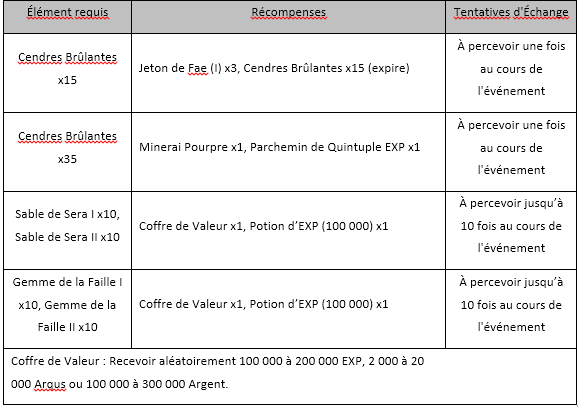 | Élément requis | Récompenses | Tentatives d'Échange |
|---|---|---|
| Cendres Brûlantes x15 | Jeton de Fae (I) x3, Cendres Brûlantes x15 (expire) | À percevoir une fois au cours de l'événement |
| Cendres Brûlantes x35 | Minerai Pourpre x1, Parchemin de Quintuple EXP x1 | À percevoir une fois au cours de l'événement |
| Sable de Sera I x10, Sable de Sera II x10 | Coffre de Valeur x1, Potion d'EXP (100 000) x1 | À percevoir jusqu'à 10 fois au cours de l'événement |
| Gemme de la Faille I x10, Gemme de la Faille II x10 | Coffre de Valeur x1, Potion d'EXP (100 000) x1 | À percevoir jusqu'à 10 fois au cours de l'événement |

Coffre de Valeur : Recevoir aléatoirement 100 000 à 200 000 EXP, 2 000 à 20 000 Argus ou 100 000 à 300 000 Argent.